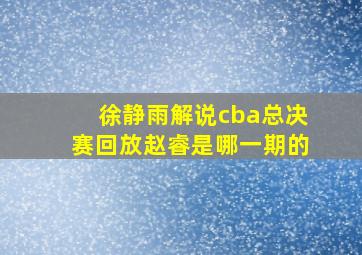 徐静雨解说cba总决赛回放赵睿是哪一期的